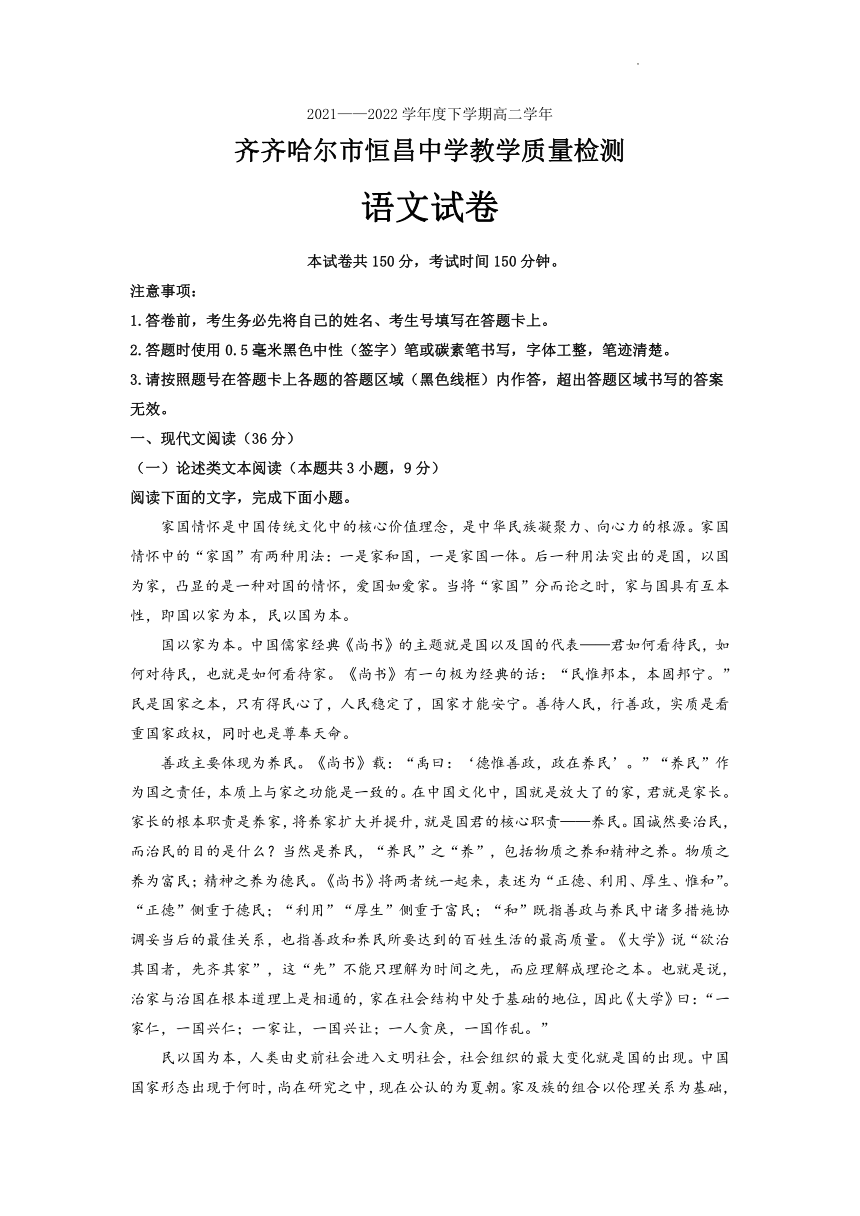 2021——2022 学年度下学期高二学年

齐齐哈尔市恒昌中学教学质量检测

语文试卷

本试卷共 150 分，考试时间 150 分钟。

注意事项：

1.答卷前，考生务必先将自己的姓名、考生号填写在答题卡上。

2.答题时使用 0.5 毫米黑色中性（签字）笔或碳素笔书写，字体工整，笔迹清楚。

3.请按照题号在答题卡上各题的答题区域（黑色线框）内作答，超出答题区域书写的答案无效。

一、现代文阅读（36 分）

（一）论述类文本阅读（本题共 3 小题，9 分）

阅读下面的文字，完成下面小题。

家国情怀是中国传统文化中的核心价值理念，是中华民族凝聚力、向心力的根源。家国情怀中的“家国”有两种用法：一是家和国，一是家国一体。后一种用法突出的是国，以国为家，凸显的是一种对国的情怀，爱国如爱家。当将“家国”分而论之时，家与国具有互本性，即国以家为本，民以国为本。

国以家为本。中国儒家经典《尚书》的主题就是国以及国的代表——君如何看待民，如何对待民，也就是如何看待家。《尚书》有一句极为经典的话：“民惟邦本，本固邦宁。”民是国家之本，只有得民心了，人民稳定了，国家才能安宁。善待人民，行善政，实质是看重国家政权，同时也是尊奉天命。

善政主要体现为养民。《尚书》载：“禹曰：‘德惟善政，政在养民’。”“养民”作为国之责任，本质上与家之功能是一致的。在中国文化中，国就是放大了的家，君就是家长。家长的根本职责是养家，将养家扩大并提升，就是国君的核心职责——养民。国诚然要治民，而治民的目的是什么？当然是养民，“养民”之“养”，包括物质之养和精神之养。物质之养为富民；精神之养为德民。《尚书》将两者统一起来，表述为“正德、利用、厚生、惟和”。“正德”侧重于德民；“利用”“厚生”侧重于富民；“和”既指善政与养民中诸多措施协调妥当后的最佳关系，也指善政和养民所要达到的百姓生活的最高质量。《大学》说“欲治其国者，先齐其家”，这“先”不能只理解为时间之先，而应理解成理论之本。也就是说，治家与治国在根本道理上是相通的，家在社会结构中处于基础的地位，因此《大学》曰：“一家仁，一国兴仁；一家让，一国兴让；一人贪戾，一国作乱。”

民以国为本，人类由史前社会进入文明社会，社会组织的最大变化就是国的出现。中国国家形态出现于何时，尚在研究之中，现在公认的为夏朝。家及族的组合以伦理关系为基础，